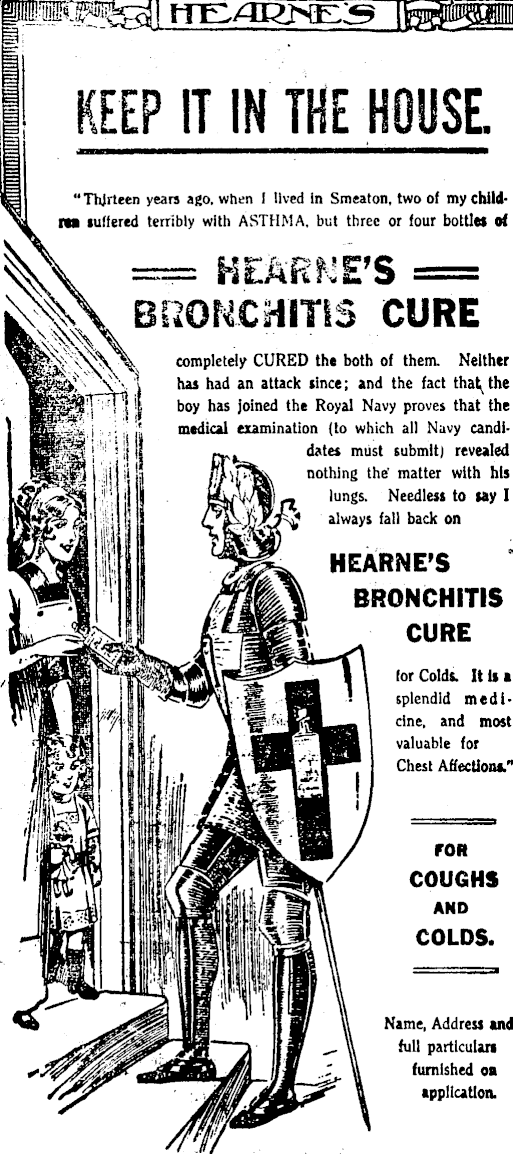 HEARNE'S

KEEP IT IN THE HOUSE.

"Thirteen years ago, when I lived in Smeaton, two of my children suffered terribly with ASTHMA, but three or four bottles of

HEARNE'S BRONCHITIS CURE

completely CURED the both of them. Neither has had an attack since; and the fact that the boy has joined the Royal Navy proves that the medical examination (to which all Navy candidates must submit) revealed nothing the matter with his lungs. Needless to say I always fall back on

HEARNE'S BRONCHITIS CURE

for Colds. It is a splendid medicine, and most valuable for Chest Affections."

FOR COUGHS AND COLDS.

Name, Address and full particulars furnished on application.